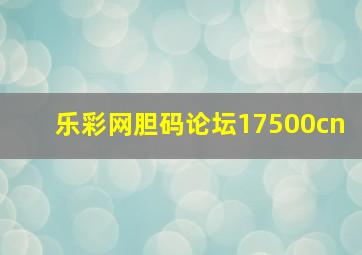 乐彩网胆码论坛17500cn